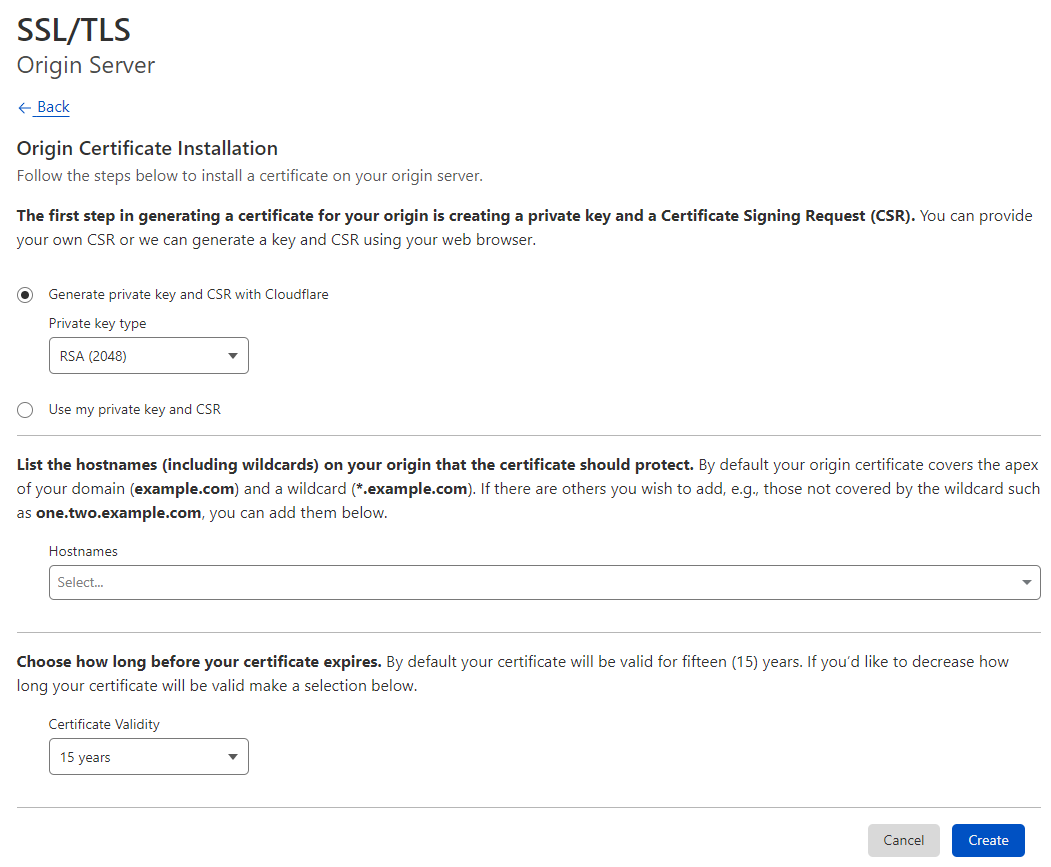 SSL/TLS
Origin Server

← Back

Origin Certificate Installation
Follow the steps below to install a certificate on your origin server.

The first step in generating a certificate for your origin is creating a private key and a Certificate Signing Request (CSR). You can provide your own CSR or we can generate a key and CSR using your web browser.

Generate private key and CSR with Cloudflare

Private key type

RSA (2048)

Use my private key and CSR

List the hostnames (including wildcards) on your origin that the certificate should protect. By default your origin certificate covers the apex of your domain (example.com) and a wildcard (*.example.com). If there are others you wish to add, e.g., those not covered by the wildcard such as one.two.example.com, you can add them below.

Hostnames

Select...

Choose how long before your certificate expires. By default your certificate will be valid for fifteen (15) years. If you'd like to decrease how long your certificate will be valid make a selection below.

Certificate Validity

15 years

Cancel Create